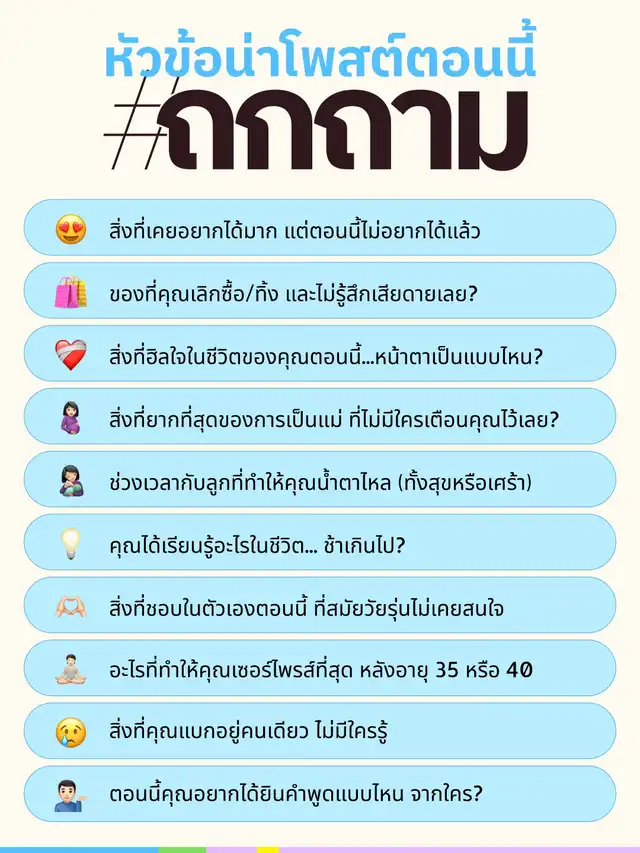 หัวข้อน่าโพสต์ตอนนี้

#ถกถาม

สิ่งที่เคยอยากได้มาก แต่ตอนนี้ไม่อยากได้แล้ว

ของที่คุณเลิกซื้อ/ทิ้ง และไม่รู้สึกเสียดายเลย?

สิ่งที่ฮีลใจในชีวิตของคุณตอนนี้...หน้าตาเป็นแบบไหน?

สิ่งที่ยากที่สุดของการเป็นแม่ ที่ไม่มีใครเตือนคุณไว้เลย?

ช่วงเวลากับลูกที่ทำให้คุณน้ำตาไหล (ทั้งสุขหรือเศร้า)

คุณได้เรียนรู้อะไรในชีวิต... ช้าเกินไป?

สิ่งที่ชอบในตัวเองตอนนี้ ที่สมัยวัยรุ่นไม่เคยสนใจ

อะไรที่ทำให้คุณเซอร์ไพรส์ที่สุด หลังอายุ 35 หรือ 40

สิ่งที่คุณแบกอยู่คนเดียว ไม่มีใครรู้

ตอนนี้คุณอยากได้ยินคำพูดแบบไหน จากใคร?